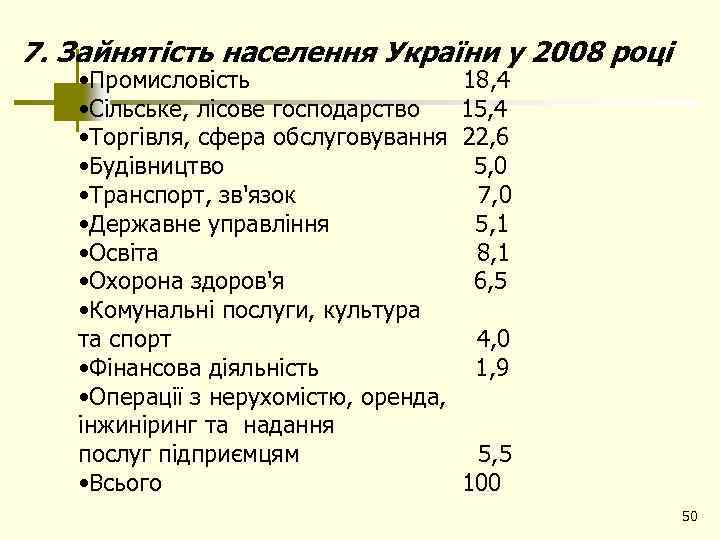 7. Зайнятість населення України у 2008 році

•Промисловість 18,4
•Сільське, лісове господарство 15,4
•Торгівля, сфера обслуговування 22,6
•Будівництво 5,0
•Транспорт, зв'язок 7,0
•Державне управління 5,1
•Освіта 8,1
•Охорона здоров'я 6,5
•Комунальні послуги, культура та спорт 4,0
•Фінансова діяльність 1,9
•Операції з нерухомістю, оренда, інжиніринг та надання послуг підприємцям 5,5
•Всього 100

50